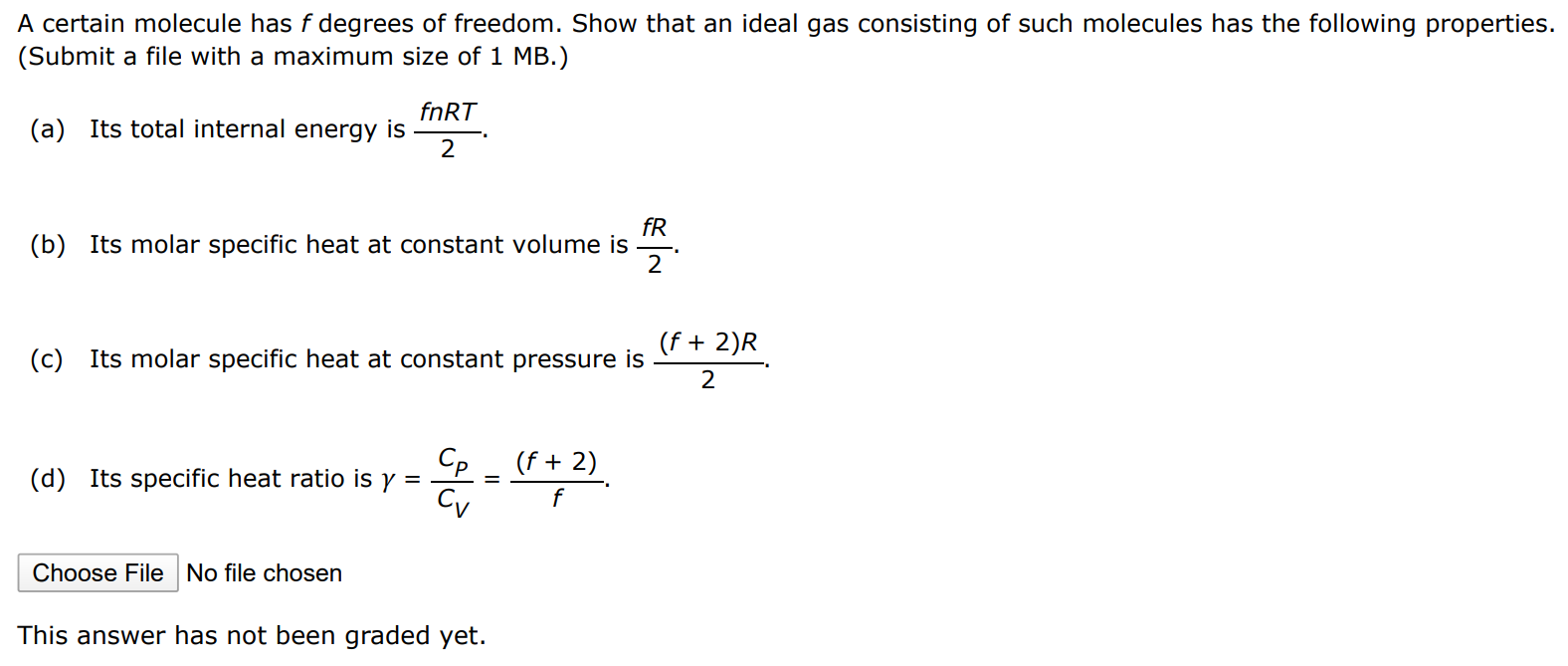 A certain molecule has $f$ degrees of freedom. Show that an ideal gas consisting of such molecules has the following properties. (Submit a file with a maximum size of 1 MB.)

(a) Its total internal energy is $\frac{fnRT}{2}$.

(b) Its molar specific heat at constant volume is $\frac{fR}{2}$.

(c) Its molar specific heat at constant pressure is $\frac{(f + 2)R}{2}$.

(d) Its specific heat ratio is $\gamma = \frac{C_P}{C_V} = \frac{(f + 2)}{f}$.

Choose File No file chosen

This answer has not been graded yet.